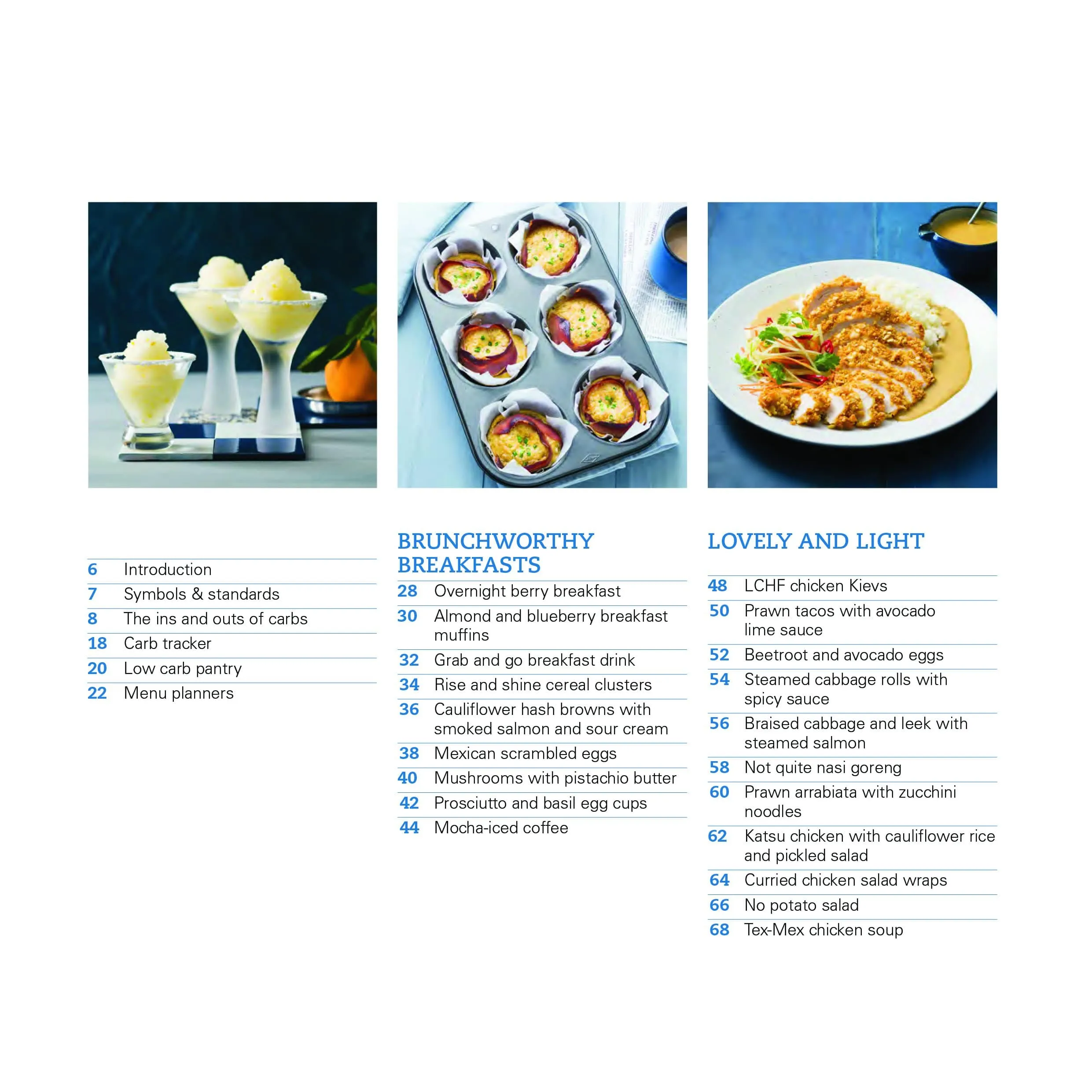 6 Introduction
7 Symbols & standards
8 The ins and outs of carbs
18 Carb tracker
20 Low carb pantry
22 Menu planners

BRUNCHWORTHY BREAKFASTS

28 Overnight berry breakfast
30 Almond and blueberry breakfast muffins
32 Grab and go breakfast drink
34 Rise and shine cereal clusters
36 Cauliflower hash browns with smoked salmon and sour cream
38 Mexican scrambled eggs
40 Mushrooms with pistachio butter
42 Prosciutto and basil egg cups
44 Mocha-iced coffee

LOVELY AND LIGHT

48 LCHF chicken Kievs
50 Prawn tacos with avocado lime sauce
52 Beetroot and avocado eggs
54 Steamed cabbage rolls with spicy sauce
56 Braised cabbage and leek with steamed salmon
58 Not quite nasi goreng
60 Prawn arrabiata with zucchini noodles
62 Katsu chicken with cauliflower rice and pickled salad
64 Curried chicken salad wraps
66 No potato salad
68 Tex-Mex chicken soup